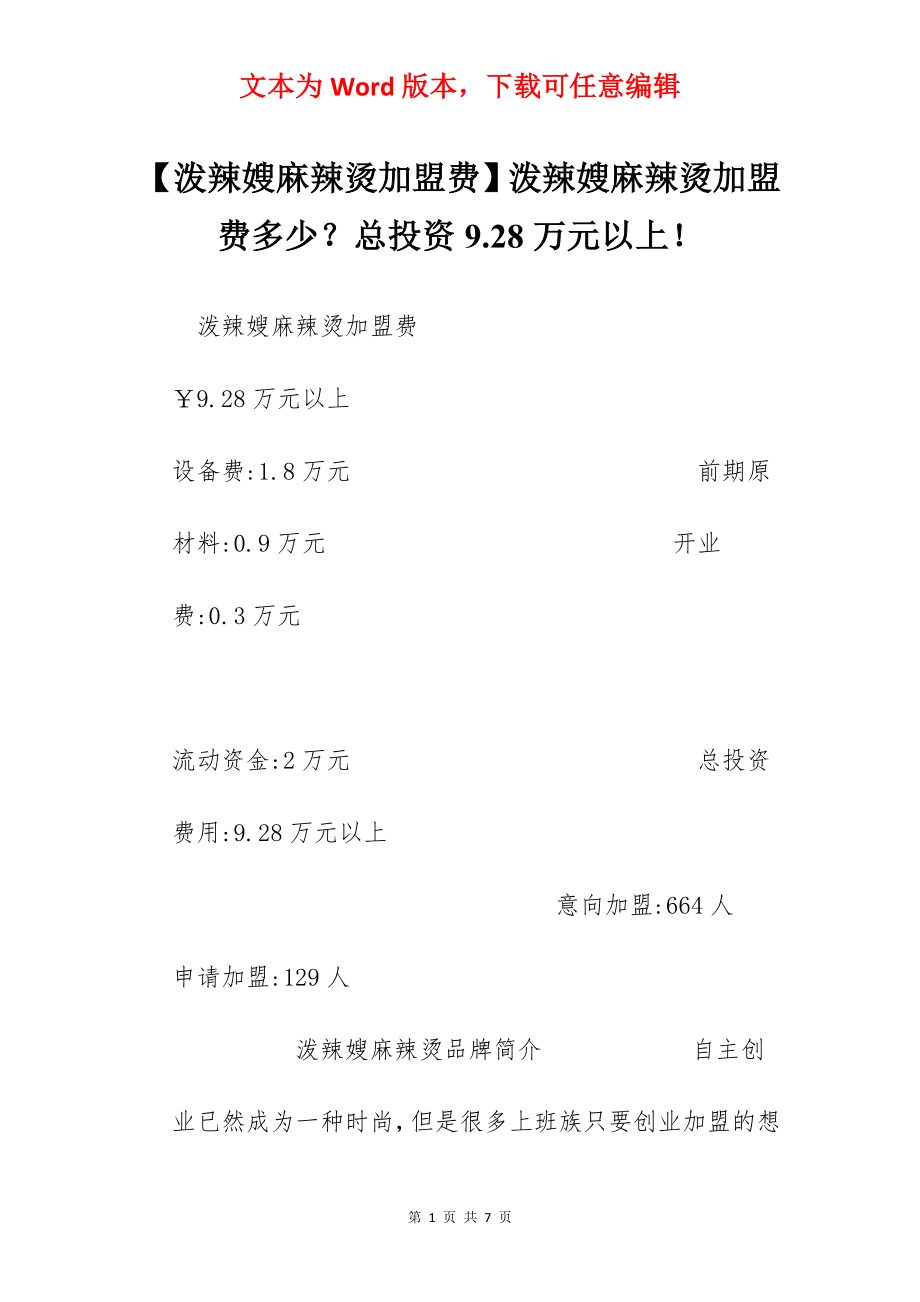 文本为 Word 版本，下载可任意编辑

【泼辣嫂麻辣烫加盟费】泼辣嫂麻辣烫加盟费多少？总投资 9.28 万元以上！

泼辣嫂麻辣烫加盟费

￥9.28 万元以上

设备费:1.8 万元 前期原材料:0.9 万元 开业费:0.3 万元

流动资金:2 万元 总投资费用:9.28 万元以上

意向加盟:664 人

申请加盟:129 人

泼辣嫂麻辣烫品牌简介 自主创业已然成为一种时尚,但是很多上班族只要创业加盟的想

第 1 页 共 7 页